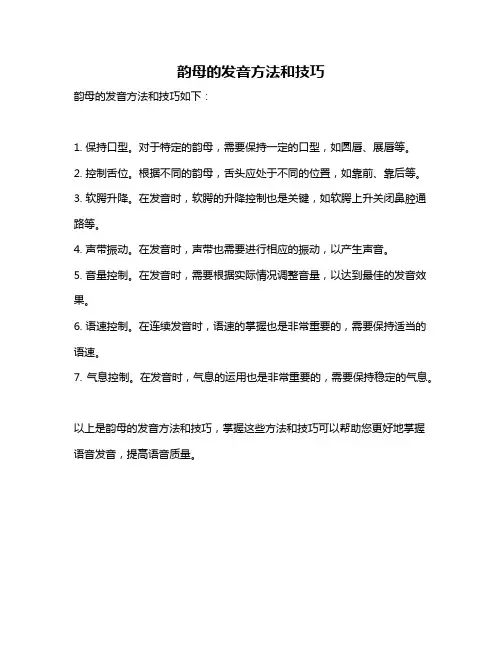 韵母的发音方法和技巧

韵母的发音方法和技巧如下：

1. 保持口型。对于特定的韵母，需要保持一定的口型，如圆唇、展唇等。

2. 控制舌位。根据不同的韵母，舌头应处于不同的位置，如靠前、靠后等。

3. 软腭升降。在发音时，软腭的升降控制也是关键，如软腭上升关闭鼻腔通路等。

4. 声带振动。在发音时，声带也需要进行相应的振动，以产生声音。

5. 音量控制。在发音时，需要根据实际情况调整音量，以达到最佳的发音效果。

6. 语速控制。在连续发音时，语速的掌握也是非常重要的，需要保持适当的语速。

7. 气息控制。在发音时，气息的运用也是非常重要的，需要保持稳定的气息。

以上是韵母的发音方法和技巧，掌握这些方法和技巧可以帮助您更好地掌握语音发音，提高语音质量。